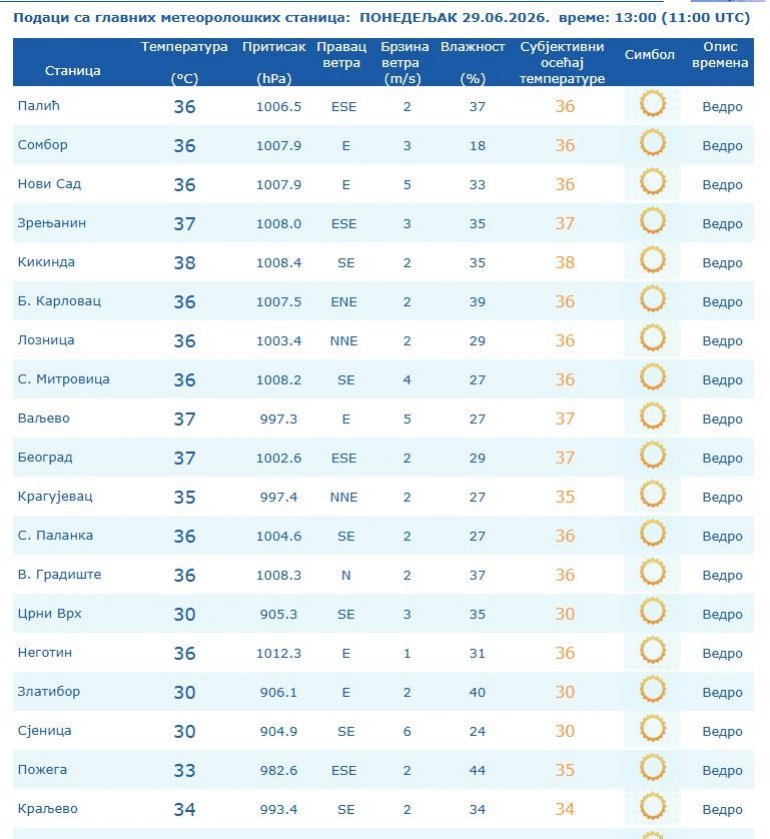 Подаци са главних метеоролошких станица: ПОНЕДЕЉАК 29.06.2026. време: 13:00 (11:00 UTC)

| Станица | Температура (°C) | Притисак (hPa) | Правац ветра | Брзина ветра (m/s) | Влажност (%) | Субјективни осећај температуре | Симбол | Опис времена |
|---|---|---|---|---|---|---|---|---|
| Палић | 36 | 1006.5 | ESE | 2 | 37 | 36 | | Ведро |
| Сомбор | 36 | 1007.9 | E | 3 | 18 | 36 | | Ведро |
| Нови Сад | 36 | 1007.9 | E | 5 | 33 | 36 | | Ведро |
| Зрењанин | 37 | 1008.0 | ESE | 3 | 35 | 37 | | Ведро |
| Кикинда | 38 | 1008.4 | SE | 2 | 35 | 38 | | Ведро |
| Б. Карловац | 36 | 1007.5 | ENE | 2 | 39 | 36 | | Ведро |
| Лозница | 36 | 1003.4 | NNE | 2 | 29 | 36 | | Ведро |
| С. Митровица | 36 | 1008.2 | SE | 4 | 27 | 36 | | Ведро |
| Ваљево | 37 | 997.3 | E | 5 | 27 | 37 | | Ведро |
| Београд | 37 | 1002.6 | ESE | 2 | 29 | 37 | | Ведро |
| Крагујевац | 35 | 997.4 | NNE | 2 | 27 | 35 | | Ведро |
| С. Паланка | 36 | 1004.6 | SE | 2 | 27 | 36 | | Ведро |
| В. Градиште | 36 | 1008.3 | N | 2 | 37 | 36 | | Ведро |
| Црни Врх | 30 | 905.3 | SE | 3 | 35 | 30 | | Ведро |
| Неготин | 36 | 1012.3 | E | 1 | 31 | 36 | | Ведро |
| Златибор | 30 | 906.1 | E | 2 | 40 | 30 | | Ведро |
| Сјеница | 30 | 904.9 | SE | 6 | 24 | 30 | | Ведро |
| Пожега | 33 | 982.6 | ESE | 2 | 44 | 35 | | Ведро |
| Краљево | 34 | 993.4 | SE | 2 | 34 | 34 | | Ведро |